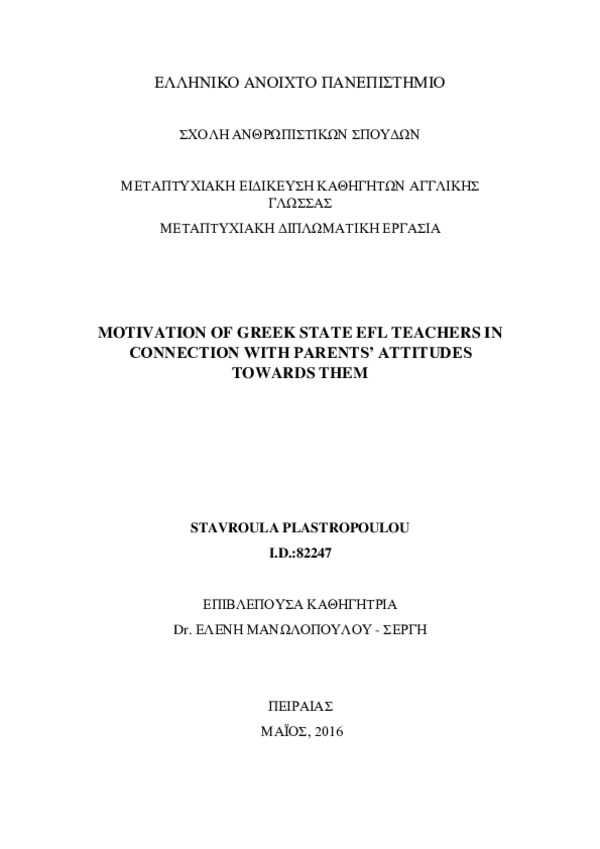 ΕΛΛΗΝΙΚΟ ΑΝΟΙΧΤΟ ΠΑΝΕΠΙΣΤΗΜΙΟ

ΣΧΟΛΗ ΑΝΘΡΩΠΙΣΤΙΚΩΝ ΣΠΟΥΔΩΝ

ΜΕΤΑΠΤΥΧΙΑΚΗ ΕΙΔΙΚΕΥΣΗ ΚΑΘΗΓΗΤΩΝ ΑΓΓΛΙΚΗΣ ΓΛΩΣΣΑΣ

ΜΕΤΑΠΤΥΧΙΑΚΗ ΔΙΠΛΩΜΑΤΙΚΗ ΕΡΓΑΣΙΑ

MOTIVATION OF GREEK STATE EFL TEACHERS IN CONNECTION WITH PARENTS' ATTITUDES TOWARDS THEM

STAVROULA PLASTROPOULOU
I.D.:82247

ΕΠΙΒΛΕΠΟΥΣΑ ΚΑΘΗΓΗΤΡΙΑ
Dr. ΕΛΕΝΗ ΜΑΝΩΛΟΠΟΥΛΟΥ - ΣΕΡΓΗ

ΠΕΙΡΑΙΑΣ
ΜΑΪΟΣ, 2016